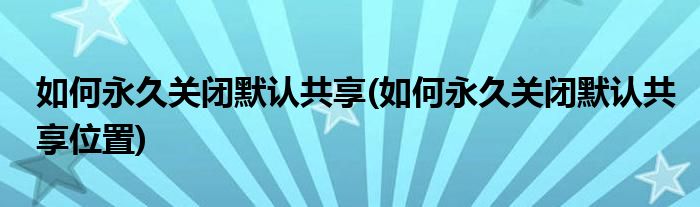 如何永久关闭默认共享(如何永久关闭默认共享位置)